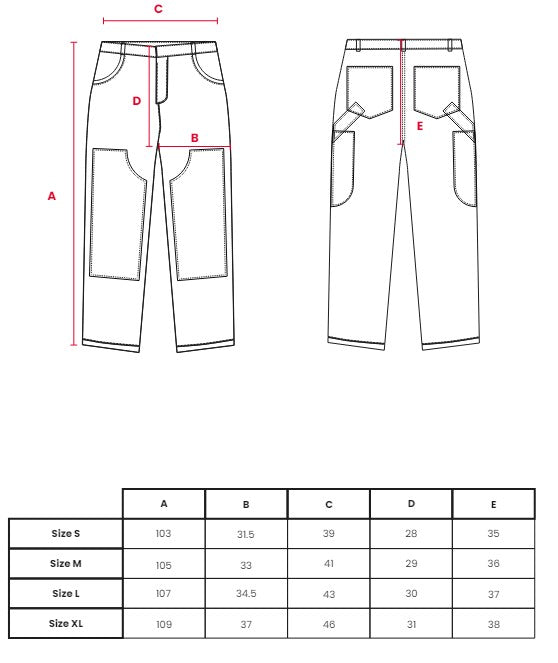 C

D

B

A

E

| | A | B | C | D | E |
|---|---|---|---|---|---|
| Size S | 103 | 31.5 | 39 | 28 | 35 |
| Size M | 105 | 33 | 41 | 29 | 36 |
| Size L | 107 | 34.5 | 43 | 30 | 37 |
| Size XL | 109 | 37 | 46 | 31 | 38 |